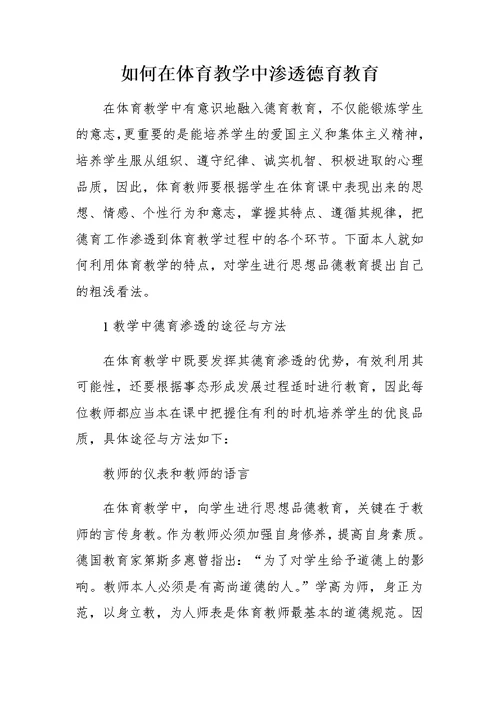 如何在体育教学中渗透德育教育

在体育教学中有意识地融入德育教育，不仅能锻炼学生的意志，更重要的是能培养学生的爱国主义和集体主义精神，培养学生服从组织、遵守纪律、诚实机智、积极进取的心理品质，因此，体育教师要根据学生在体育课中表现出来的思想、情感、个性行为和意志，掌握其特点、遵循其规律，把德育工作渗透到体育教学过程中的各个环节。下面本人就如何利用体育教学的特点，对学生进行思想品德教育提出自己的粗浅看法。

1 教学中德育渗透的途径与方法

在体育教学中既要发挥其德育渗透的优势，有效利用其可能性，还要根据事态形成发展过程适时进行教育，因此每位教师都应当本在课中把握住有利的时机培养学生的优良品质，具体途径与方法如下：

教师的仪表和教师的语言

在体育教学中，向学生进行思想品德教育，关键在于教师的言传身教。作为教师必须加强自身修养，提高自身素质。德国教育家第斯多惠曾指出：“为了对学生给予道德上的影响。教师本人必须是有高尚道德的人。”学高为师，身正为范，以身立教，为人师表是体育教师最基本的道德规范。因